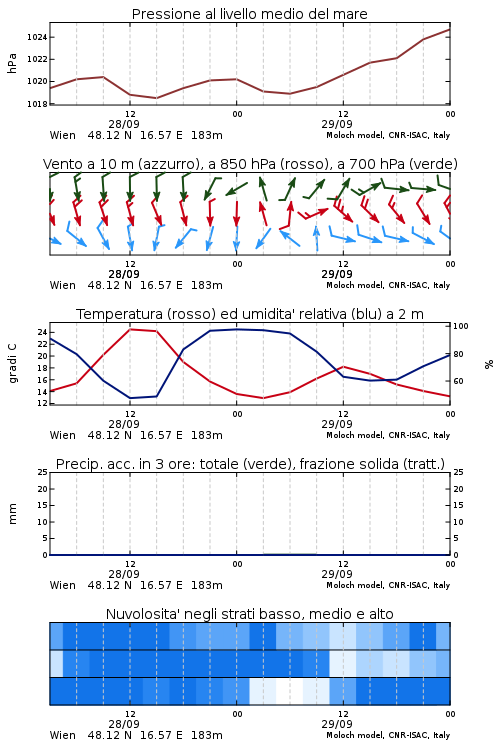 Pressione al livello medio del mare

hPa

1024
1022
1020
1018

12
28/09
00
12
29/09
00

Wien 48.12 N 16.57 E 183m
Moloch model, CNR-ISAC, Italy

Vento a 10 m (azzurro), a 850 hPa (rosso), a 700 hPa (verde)

12
28/09
00
12
29/09
00

Wien 48.12 N 16.57 E 183m
Moloch model, CNR-ISAC, Italy

Temperatura (rosso) ed umidita' relativa (blu) a 2 m

gradi C

24
22
20
18
16
14
12

100
80
60

%

12
28/09
00
12
29/09
00

Wien 48.12 N 16.57 E 183m
Moloch model, CNR-ISAC, Italy

Precip. acc. in 3 ore: totale (verde), frazione solida (tratt.)

mm

25
20
15
10
5
0

25
20
15
10
5
0

12
28/09
00
12
29/09
00

Wien 48.12 N 16.57 E 183m
Moloch model, CNR-ISAC, Italy

Nuvolosita' negli strati basso, medio e alto

12
28/09
00
12
29/09
00

Wien 48.12 N 16.57 E 183m
Moloch model, CNR-ISAC, Italy